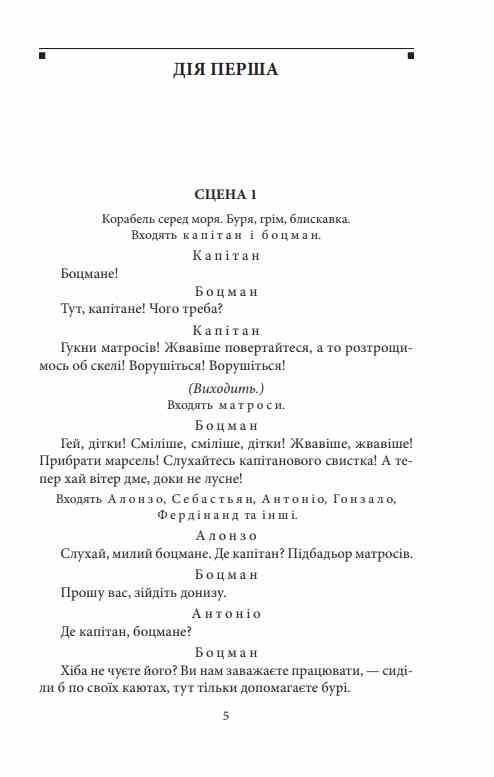 ДІЯ ПЕРША

СЦЕНА 1

Корабель серед моря. Буря, грім, блискавка.
Входять капітан і боцман.

Капітан

Боцмане!

Боцман

Тут, капітане! Чого треба?

Капітан

Гукни матросів! Жвавіше повертайтеся, а то розтрощимось об скелі! Ворушіться! Ворушіться!

(Виходить.)
Входять матроси.

Боцман

Гей, дітки! Сміліше, сміліше, дітки! Жвавіше, жвавіше! Прибрати марсель! Слухайтесь капітанового свистка! А тепер хай вітер дме, доки не лусне!

Входять Алонзо, Себастьян, Антоніо, Гонзало, Фердінанд та інші.

Алонзо

Слухай, милий боцмане. Де капітан? Підбадьор матросів.

Боцман

Прошу вас, зійдіть донизу.

Антоніо

Де капітан, боцмане?

Боцман

Хіба не чуєте його? Ви нам заважаєте працювати, — сиділи б по своїх каютах, тут тільки допомагаєте бурі.

5